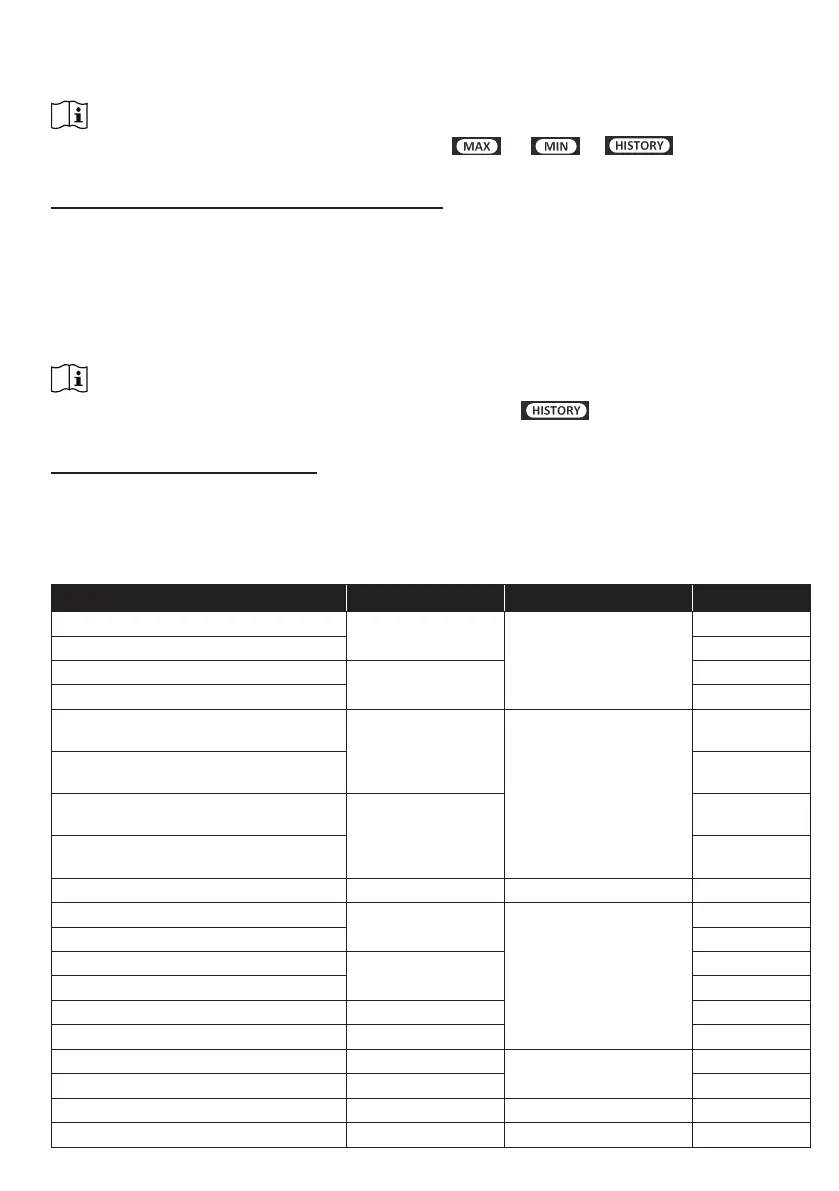 MAX

MIN

HISTORY

HISTORY